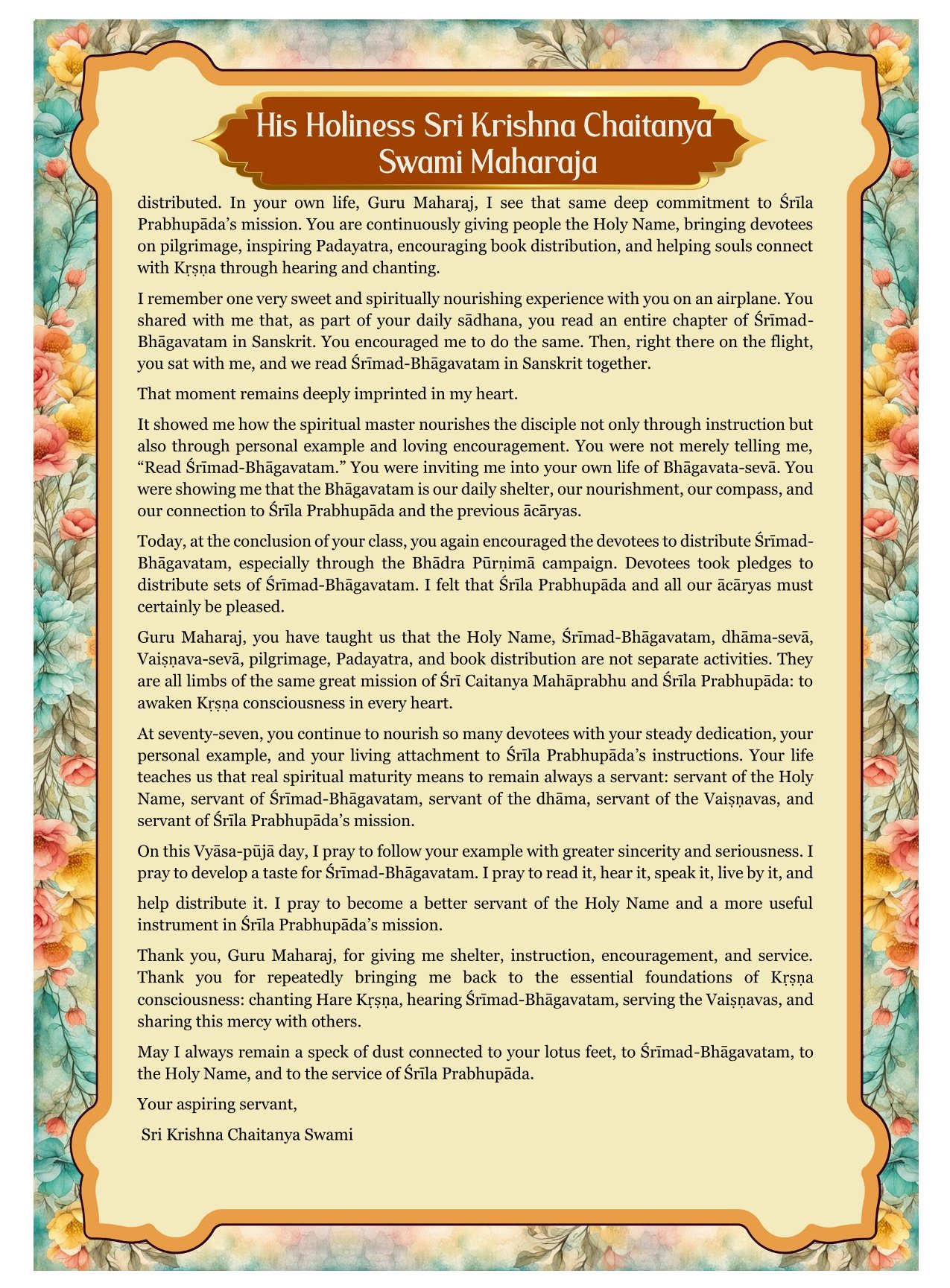 His Holiness Sri Krishna Chaitanya Swami Maharaja

distributed. In your own life, Guru Maharaj, I see that same deep commitment to Śrīla Prabhupāda's mission. You are continuously giving people the Holy Name, bringing devotees on pilgrimage, inspiring Padayatra, encouraging book distribution, and helping souls connect with Kṛṣṇa through hearing and chanting.

I remember one very sweet and spiritually nourishing experience with you on an airplane. You shared with me that, as part of your daily sādhana, you read an entire chapter of Śrīmad-Bhāgavatam in Sanskrit. You encouraged me to do the same. Then, right there on the flight, you sat with me, and we read Śrīmad-Bhāgavatam in Sanskrit together.

That moment remains deeply imprinted in my heart.

It showed me how the spiritual master nourishes the disciple not only through instruction but also through personal example and loving encouragement. You were not merely telling me, "Read Śrīmad-Bhāgavatam." You were inviting me into your own life of Bhāgavata-sevā. You were showing me that the Bhāgavatam is our daily shelter, our nourishment, our compass, and our connection to Śrīla Prabhupāda and the previous ācāryas.

Today, at the conclusion of your class, you again encouraged the devotees to distribute Śrīmad-Bhāgavatam, especially through the Bhādra Pūrṇimā campaign. Devotees took pledges to distribute sets of Śrīmad-Bhāgavatam. I felt that Śrīla Prabhupāda and all our ācāryas must certainly be pleased.

Guru Maharaj, you have taught us that the Holy Name, Śrīmad-Bhāgavatam, dhāma-sevā, Vaiṣṇava-sevā, pilgrimage, Padayatra, and book distribution are not separate activities. They are all limbs of the same great mission of Śrī Caitanya Mahāprabhu and Śrīla Prabhupāda: to awaken Kṛṣṇa consciousness in every heart.

At seventy-seven, you continue to nourish so many devotees with your steady dedication, your personal example, and your living attachment to Śrīla Prabhupāda's instructions. Your life teaches us that real spiritual maturity means to remain always a servant: servant of the Holy Name, servant of Śrīmad-Bhāgavatam, servant of the dhāma, servant of the Vaiṣṇavas, and servant of Śrīla Prabhupāda's mission.

On this Vyāsa-pūjā day, I pray to follow your example with greater sincerity and seriousness. I pray to develop a taste for Śrīmad-Bhāgavatam. I pray to read it, hear it, speak it, live by it, and help distribute it. I pray to become a better servant of the Holy Name and a more useful instrument in Śrīla Prabhupāda's mission.

Thank you, Guru Maharaj, for giving me shelter, instruction, encouragement, and service. Thank you for repeatedly bringing me back to the essential foundations of Kṛṣṇa consciousness: chanting Hare Kṛṣṇa, hearing Śrīmad-Bhāgavatam, serving the Vaiṣṇavas, and sharing this mercy with others.

May I always remain a speck of dust connected to your lotus feet, to Śrīmad-Bhāgavatam, to the Holy Name, and to the service of Śrīla Prabhupāda.

Your aspiring servant,

Sri Krishna Chaitanya Swami